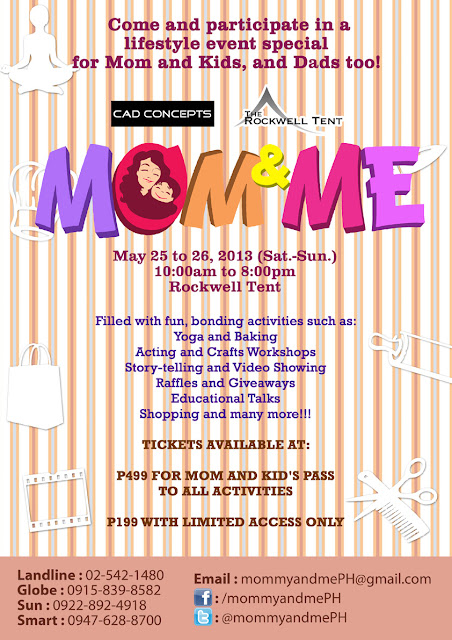 Come and participate in a lifestyle event special for Mom and Kids, and Dads too!

CAD CONCEPTS

THE ROCKWELL TENT

MOM & ME

May 25 to 26, 2013 (Sat.-Sun.)
10:00am to 8:00pm
Rockwell Tent

Filled with fun, bonding activities such as:
Yoga and Baking
Acting and Crafts Workshops
Story-telling and Video Showing
Raffles and Giveaways
Educational Talks
Shopping and many more!!!

TICKETS AVAILABLE AT:

P499 FOR MOM AND KID'S PASS TO ALL ACTIVITIES

P199 WITH LIMITED ACCESS ONLY

Landline : 02-542-1480
Globe : 0915-839-8582
Sun : 0922-892-4918
Smart : 0947-628-8700

Email : mommyandmePH@gmail.com
: /mommyandmePH
: @mommyandmePH